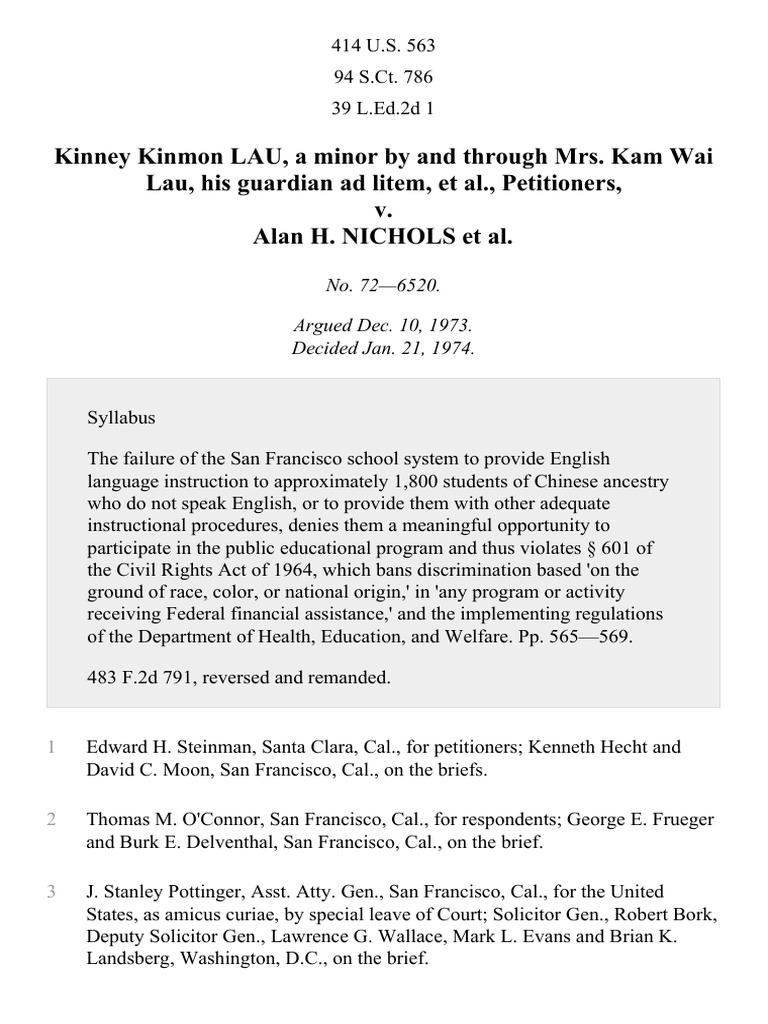 414 U.S. 563
94 S.Ct. 786
39 L.Ed.2d 1

Kinney Kinmon LAU, a minor by and through Mrs. Kam Wai Lau, his guardian ad litem, et al., Petitioners,
v.
Alan H. NICHOLS et al.

No. 72—6520.

Argued Dec. 10, 1973.
Decided Jan. 21, 1974.

Syllabus

The failure of the San Francisco school system to provide English language instruction to approximately 1,800 students of Chinese ancestry who do not speak English, or to provide them with other adequate instructional procedures, denies them a meaningful opportunity to participate in the public educational program and thus violates § 601 of the Civil Rights Act of 1964, which bans discrimination based 'on the ground of race, color, or national origin,' in 'any program or activity receiving Federal financial assistance,' and the implementing regulations of the Department of Health, Education, and Welfare. Pp. 565—569.

483 F.2d 791, reversed and remanded.

1 Edward H. Steinman, Santa Clara, Cal., for petitioners; Kenneth Hecht and David C. Moon, San Francisco, Cal., on the briefs.

2 Thomas M. O'Connor, San Francisco, Cal., for respondents; George E. Frueger and Burk E. Delventhal, San Francisco, Cal., on the brief.

3 J. Stanley Pottinger, Asst. Atty. Gen., San Francisco, Cal., for the United States, as amicus curiae, by special leave of Court; Solicitor Gen., Robert Bork, Deputy Solicitor Gen., Lawrence G. Wallace, Mark L. Evans and Brian K. Landsberg, Washington, D.C., on the brief.